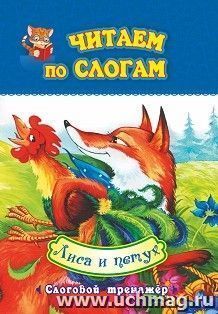 ЧИТАЕМ
ПО СЛОГАМ

Лиса и петух

Слоговой тренажёр

www.uchmag.ru